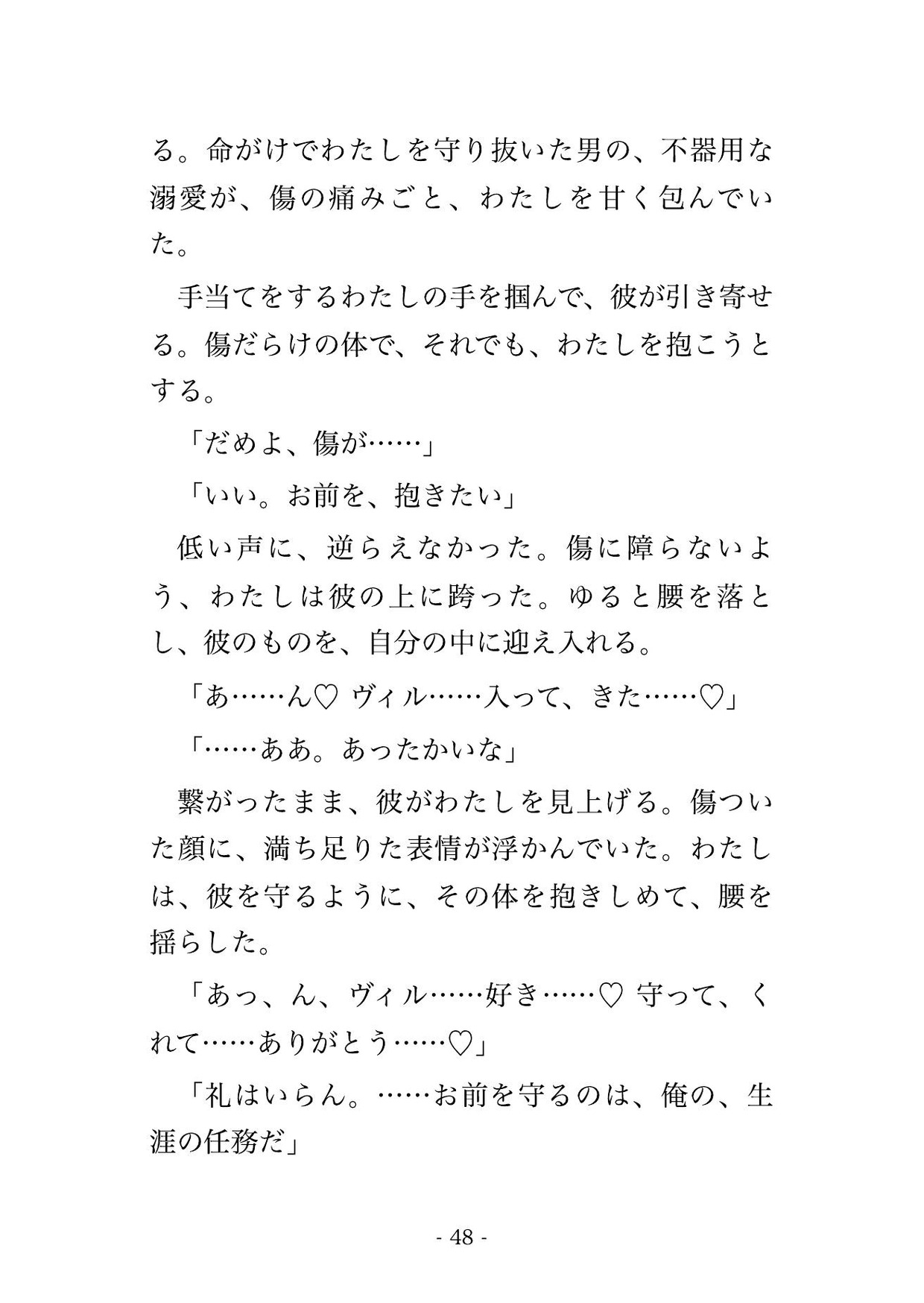 る。命がけでわたしを守り抜いた男の、不器用な溺愛が、傷の痛みごと、わたしを甘く包んでいた。

手当てをするわたしの手を掴んで、彼が引き寄せる。傷だらけの体で、それでも、わたしを抱こうとする。

「だめよ、傷が……」

「いい。お前を、抱きたい」

低い声に、逆らえなかった。傷に障らないよう、わたしは彼の上に跨った。ゆると腰を落とし、彼のものを、自分の中に迎え入れる。

「あ……ん♡ ヴィル……入って、きた……♡」

「……ああ。あったかいな」

繋がったまま、彼がわたしを見上げる。傷ついた顔に、満ち足りた表情が浮かんでいた。わたしは、彼を守るように、その体を抱きしめて、腰を揺らした。

「あっ、ん、ヴィル……好き……♡ 守って、くれて……ありがとう……♡」

「礼はいらん。……お前を守るのは、俺の、生涯の任務だ」

- 48 -